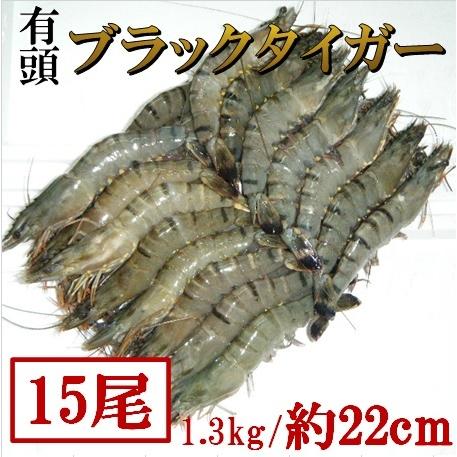 有頭
ブラックタイガー

15尾

1.3kg/約22cm